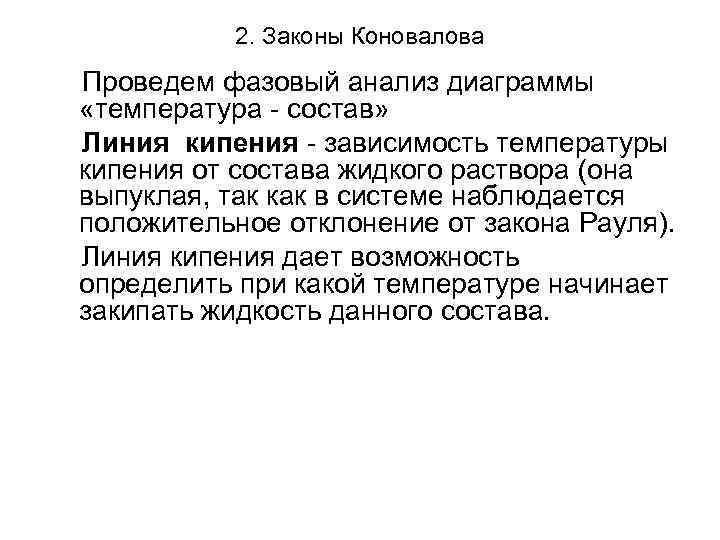 2. Законы Коновалова

Проведем фазовый анализ диаграммы «температура - состав»

Линия кипения - зависимость температуры кипения от состава жидкого раствора (она выпуклая, так как в системе наблюдается положительное отклонение от закона Рауля).

Линия кипения дает возможность определить при какой температуре начинает закипать жидкость данного состава.